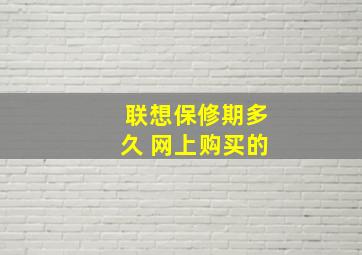 联想保修期多久 网上购买的